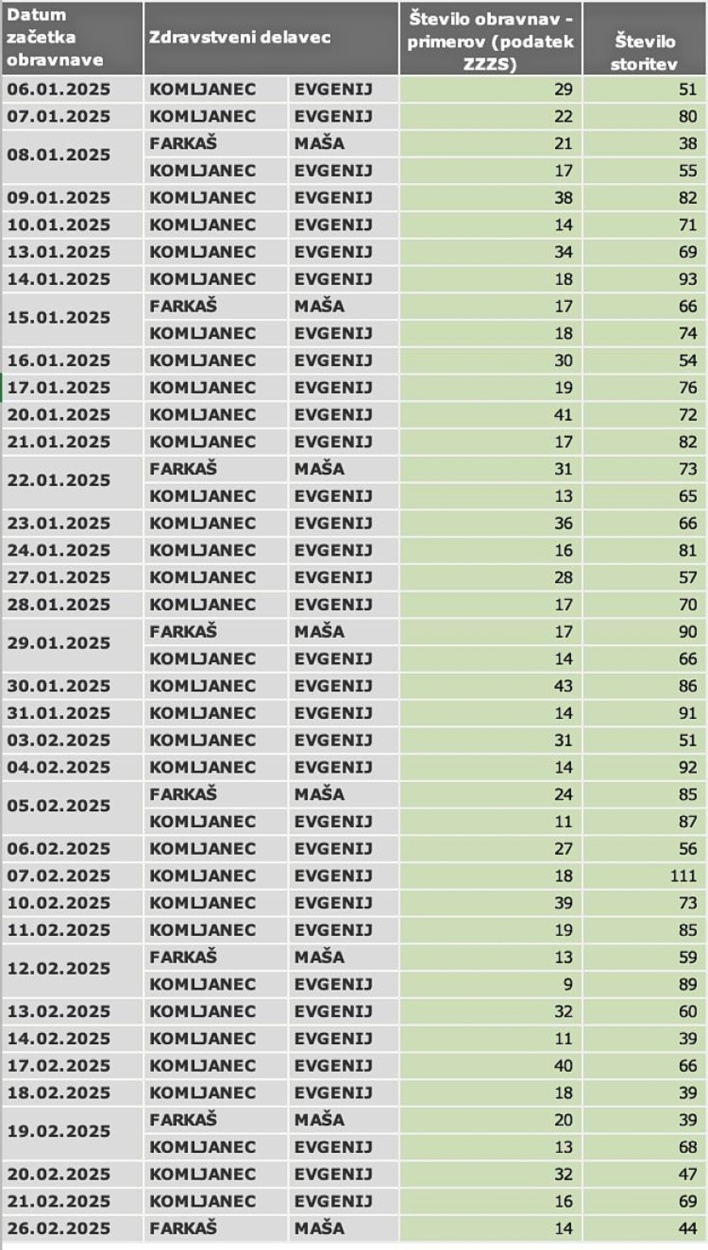 | Datum začetka obravnave | Zdravstveni delavec | | Število obravnav - primerov (podatek ZZZS) | Število storitev |
|---|---|---|---|---|
| 06.01.2025 | KOMLJANEC | EVGENIJ | 29 | 51 |
| 07.01.2025 | KOMLJANEC | EVGENIJ | 22 | 80 |
| 08.01.2025 | FARKAŠ | MAŠA | 21 | 38 |
| | KOMLJANEC | EVGENIJ | 17 | 55 |
| 09.01.2025 | KOMLJANEC | EVGENIJ | 38 | 82 |
| 10.01.2025 | KOMLJANEC | EVGENIJ | 14 | 71 |
| 13.01.2025 | KOMLJANEC | EVGENIJ | 34 | 69 |
| 14.01.2025 | KOMLJANEC | EVGENIJ | 18 | 93 |
| 15.01.2025 | FARKAŠ | MAŠA | 17 | 66 |
| | KOMLJANEC | EVGENIJ | 18 | 74 |
| 16.01.2025 | KOMLJANEC | EVGENIJ | 30 | 54 |
| 17.01.2025 | KOMLJANEC | EVGENIJ | 19 | 76 |
| 20.01.2025 | KOMLJANEC | EVGENIJ | 41 | 72 |
| 21.01.2025 | KOMLJANEC | EVGENIJ | 17 | 82 |
| 22.01.2025 | FARKAŠ | MAŠA | 31 | 73 |
| | KOMLJANEC | EVGENIJ | 13 | 65 |
| 23.01.2025 | KOMLJANEC | EVGENIJ | 36 | 66 |
| 24.01.2025 | KOMLJANEC | EVGENIJ | 16 | 81 |
| 27.01.2025 | KOMLJANEC | EVGENIJ | 28 | 57 |
| 28.01.2025 | KOMLJANEC | EVGENIJ | 17 | 70 |
| 29.01.2025 | FARKAŠ | MAŠA | 17 | 90 |
| | KOMLJANEC | EVGENIJ | 14 | 66 |
| 30.01.2025 | KOMLJANEC | EVGENIJ | 43 | 86 |
| 31.01.2025 | KOMLJANEC | EVGENIJ | 14 | 91 |
| 03.02.2025 | KOMLJANEC | EVGENIJ | 31 | 51 |
| 04.02.2025 | KOMLJANEC | EVGENIJ | 14 | 92 |
| 05.02.2025 | FARKAŠ | MAŠA | 24 | 85 |
| | KOMLJANEC | EVGENIJ | 11 | 87 |
| 06.02.2025 | KOMLJANEC | EVGENIJ | 27 | 56 |
| 07.02.2025 | KOMLJANEC | EVGENIJ | 18 | 111 |
| 10.02.2025 | KOMLJANEC | EVGENIJ | 39 | 73 |
| 11.02.2025 | KOMLJANEC | EVGENIJ | 19 | 85 |
| 12.02.2025 | FARKAŠ | MAŠA | 13 | 59 |
| | KOMLJANEC | EVGENIJ | 9 | 89 |
| 13.02.2025 | KOMLJANEC | EVGENIJ | 32 | 60 |
| 14.02.2025 | KOMLJANEC | EVGENIJ | 11 | 39 |
| 17.02.2025 | KOMLJANEC | EVGENIJ | 40 | 66 |
| 18.02.2025 | KOMLJANEC | EVGENIJ | 18 | 39 |
| 19.02.2025 | FARKAŠ | MAŠA | 20 | 39 |
| | KOMLJANEC | EVGENIJ | 13 | 68 |
| 20.02.2025 | KOMLJANEC | EVGENIJ | 32 | 47 |
| 21.02.2025 | KOMLJANEC | EVGENIJ | 16 | 69 |
| 26.02.2025 | FARKAŠ | MAŠA | 14 | 44 |